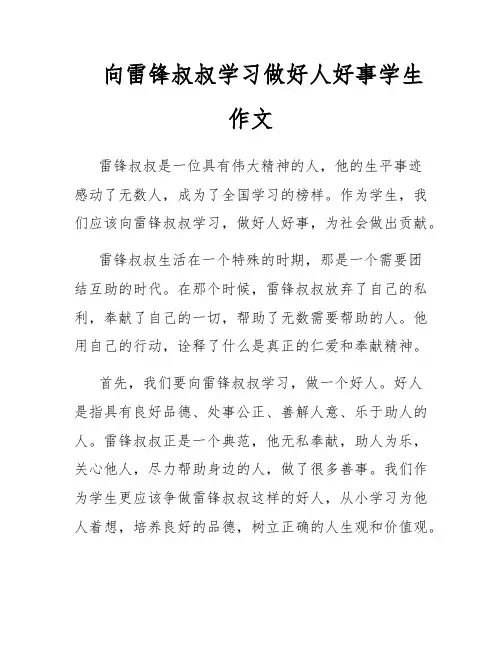 向雷锋叔叔学习做好人好事学生作文

雷锋叔叔是一位具有伟大精神的人，他的生平事迹感动了无数人，成为了全国学习的榜样。作为学生，我们应该向雷锋叔叔学习，做好人好事，为社会做出贡献。

雷锋叔叔生活在一个特殊的时期，那是一个需要团结互助的时代。在那个时候，雷锋叔叔放弃了自己的私利，奉献了自己的一切，帮助了无数需要帮助的人。他用自己的行动，诠释了什么是真正的仁爱和奉献精神。

首先，我们要向雷锋叔叔学习，做一个好人。好人是指具有良好品德、处事公正、善解人意、乐于助人的人。雷锋叔叔正是一个典范，他无私奉献，助人为乐，关心他人，尽力帮助身边的人，做了很多善事。我们作为学生更应该争做雷锋叔叔这样的好人，从小学习为他人着想，培养良好的品德，树立正确的人生观和价值观。